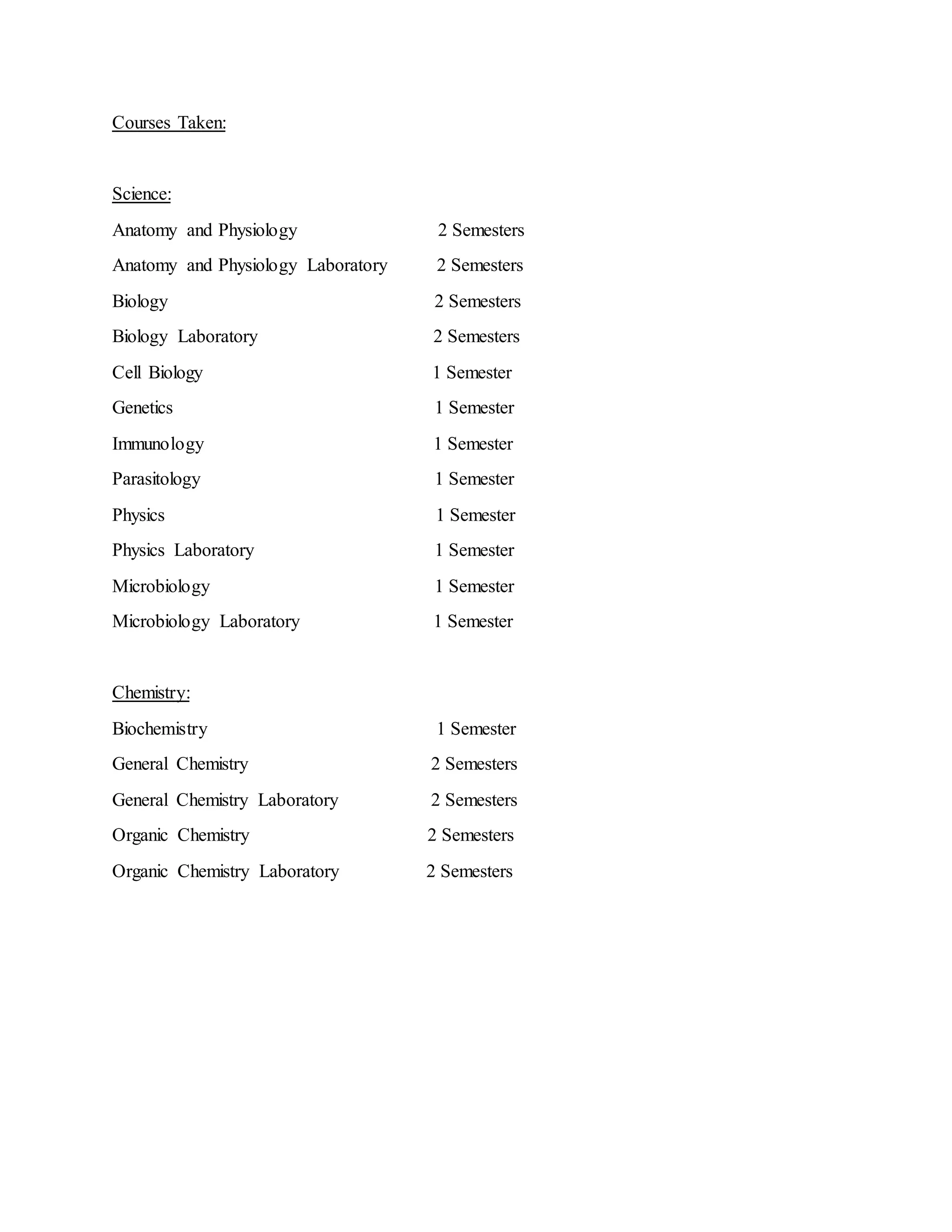 Courses Taken:

Science:

Anatomy and Physiology 2 Semesters

Anatomy and Physiology Laboratory 2 Semesters

Biology 2 Semesters

Biology Laboratory 2 Semesters

Cell Biology 1 Semester

Genetics 1 Semester

Immunology 1 Semester

Parasitology 1 Semester

Physics 1 Semester

Physics Laboratory 1 Semester

Microbiology 1 Semester

Microbiology Laboratory 1 Semester

Chemistry:

Biochemistry 1 Semester

General Chemistry 2 Semesters

General Chemistry Laboratory 2 Semesters

Organic Chemistry 2 Semesters

Organic Chemistry Laboratory 2 Semesters